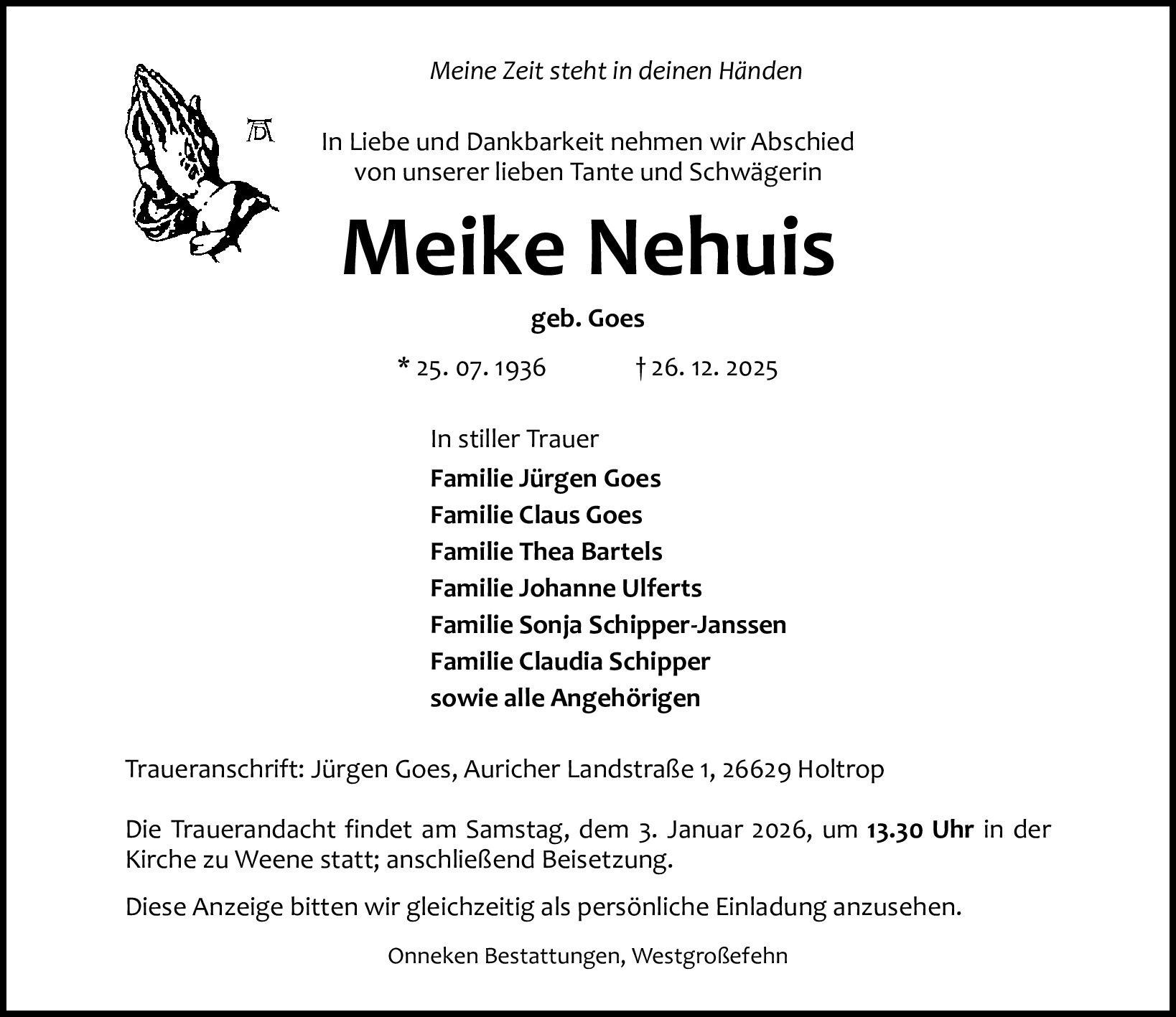 Meine Zeit steht in deinen Händen

In Liebe und Dankbarkeit nehmen wir Abschied
von unserer lieben Tante und Schwägerin

Meike Nehuis

geb. Goes

* 25. 07. 1936 † 26. 12. 2025

In stiller Trauer

Familie Jürgen Goes
Familie Claus Goes
Familie Thea Bartels
Familie Johanne Ulferts
Familie Sonja Schipper-Janssen
Familie Claudia Schipper
sowie alle Angehörigen

Traueranschrift: Jürgen Goes, Auricher Landstraße 1, 26629 Holtrop

Die Trauerandacht findet am Samstag, dem 3. Januar 2026, um 13.30 Uhr in der Kirche zu Weene statt; anschließend Beisetzung.

Diese Anzeige bitten wir gleichzeitig als persönliche Einladung anzusehen.

Onneken Bestattungen, Westgroßefehn